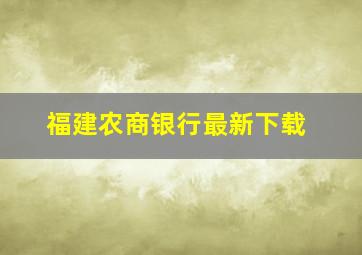 福建农商银行最新下载